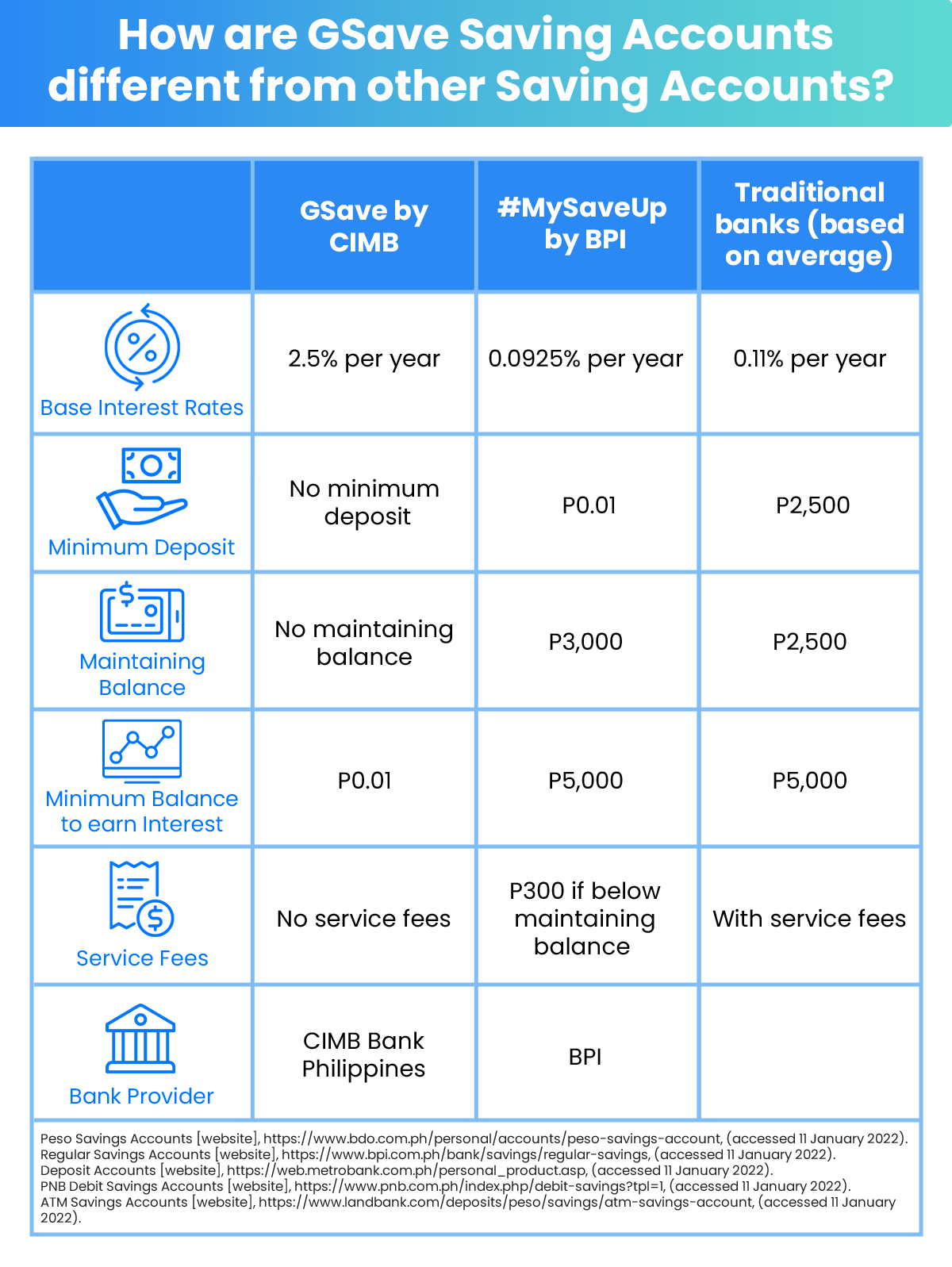 How are GSave Saving Accounts different from other Saving Accounts?

| | GSave by CIMB | #MySaveUp by BPI | Traditional banks (based on average) |
|---|---|---|---|
| Base Interest Rates | 2.5% per year | 0.0925% per year | 0.11% per year |
| Minimum Deposit | No minimum deposit | P0.01 | P2,500 |
| Maintaining Balance | No maintaining balance | P3,000 | P2,500 |
| Minimum Balance to earn Interest | P0.01 | P5,000 | P5,000 |
| Service Fees | No service fees | P300 if below maintaining balance | With service fees |
| Bank Provider | CIMB Bank Philippines | BPI | |

Peso Savings Accounts [website], https://www.bdo.com.ph/personal/accounts/peso-savings-account, (accessed 11 January 2022).
Regular Savings Accounts [website], https://www.bpi.com.ph/bank/savings/regular-savings, (accessed 11 January 2022).
Deposit Accounts [website], https://web.metrobank.com.ph/personal_product.asp, (accessed 11 January 2022).
PNB Debit Savings Accounts [website], https://www.pnb.com.ph/index.php/debit-savings?tpl=1, (accessed 11 January 2022).
ATM Savings Accounts [website], https://www.landbank.com/deposits/peso/savings/atm-savings-account, (accessed 11 January 2022).